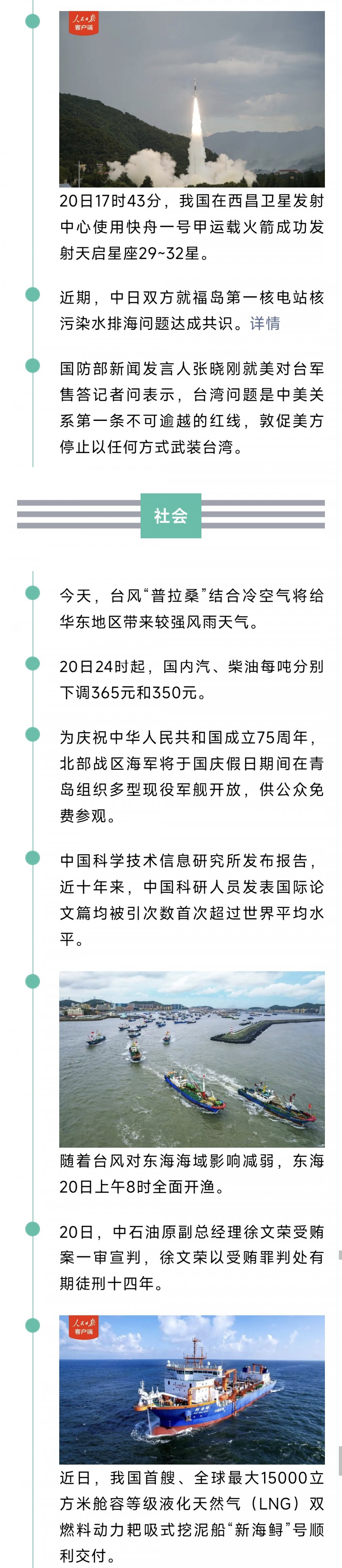 人民日报
客户端

20日17时43分，我国在西昌卫星发射中心使用快舟一号甲运载火箭成功发射天启星座29~32星。

近期，中日双方就福岛第一核电站核污染水排海问题达成共识。详情

国防部新闻发言人张晓刚就美对台军售答记者问表示，台湾问题是中美关系第一条不可逾越的红线，敦促美方停止以任何方式武装台湾。

社会

今天，台风“普拉桑”结合冷空气将给华东地区带来较强风雨天气。

20日24时起，国内汽、柴油每吨分别下调365元和350元。

为庆祝中华人民共和国成立75周年，北部战区海军将于国庆假日期间在青岛组织多型现役军舰开放，供公众免费参观。

中国科学技术信息研究所发布报告，近十年来，中国科研人员发表国际论文篇均被引次数首次超过世界平均水平。

随着台风对东海海域影响减弱，东海20日上午8时全面开渔。

20日，中石油原副总经理徐文荣受贿案一审宣判，徐文荣以受贿罪判处有期徒刑十四年。

人民日报
客户端

近日，我国首艘、全球最大15000立方米舱容等级液化天然气（LNG）双燃料动力耙吸式挖泥船“新海鲟”号顺利交付。